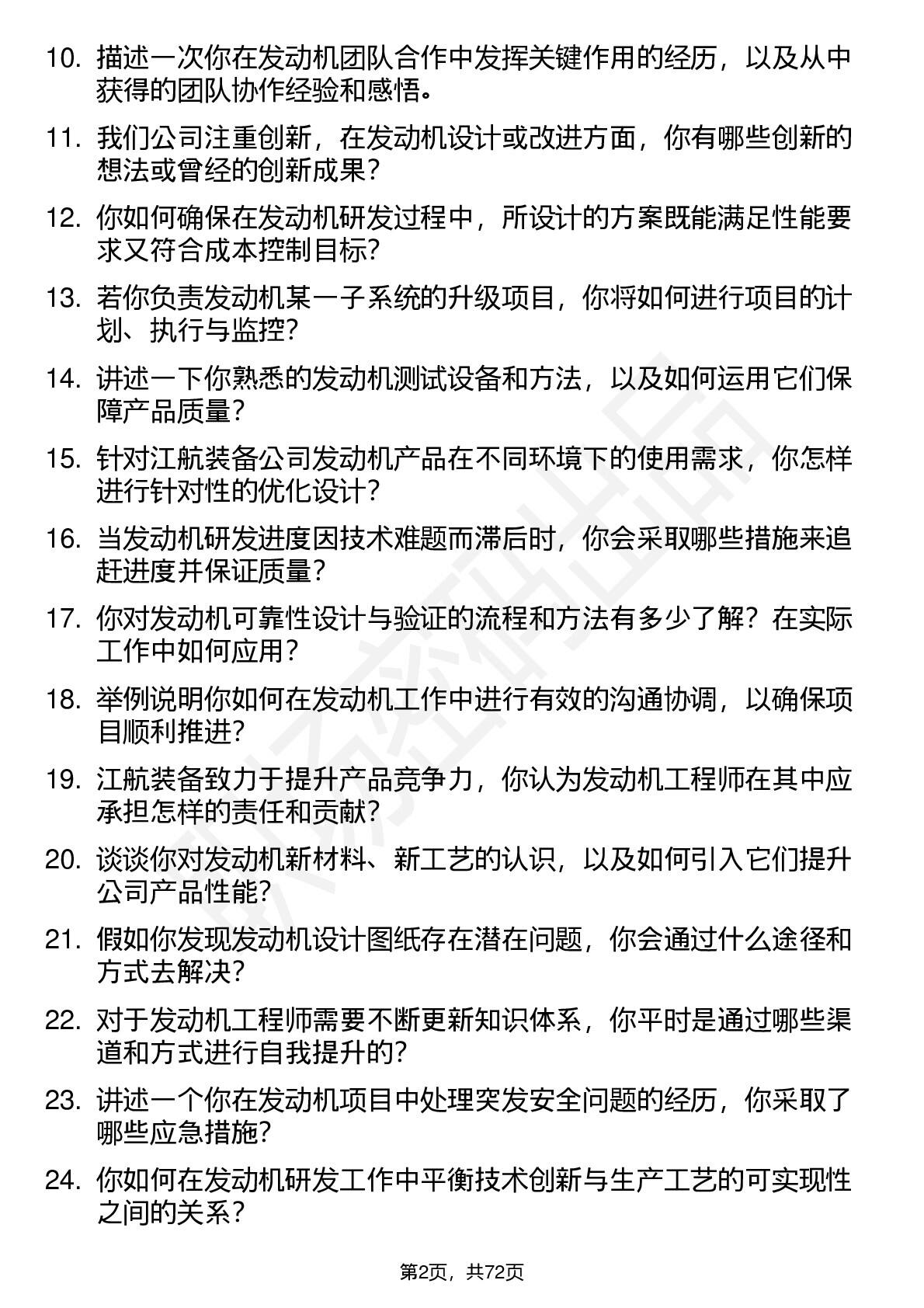 10. 描述一次你在发动机团队合作中发挥关键作用的经历，以及从中获得的团队协作经验和感悟。

11. 我们公司注重创新，在发动机设计或改进方面，你有哪些创新的想法或曾经的创新成果？

12. 你如何确保在发动机研发过程中，所设计的方案既能满足性能要求又符合成本控制目标？

13. 若你负责发动机某一子系统的升级项目，你将如何进行项目的计划、执行与监控？

14. 讲述一下你熟悉的发动机测试设备和方法，以及如何运用它们保障产品质量？

15. 针对江航装备公司发动机产品在不同环境下的使用需求，你怎样进行针对性的优化设计？

16. 当发动机研发进度因技术难题而滞后时，你会采取哪些措施来追赶进度并保证质量？

17. 你对发动机可靠性设计与验证的流程和方法有多少了解？在实际工作中如何应用？

18. 举例说明你如何在发动机工作中进行有效的沟通协调，以确保项目顺利推进？

19. 江航装备致力于提升产品竞争力，你认为发动机工程师在其中应承担怎样的责任和贡献？

20. 谈谈你对发动机新材料、新工艺的认识，以及如何引入它们提升公司产品性能？

21. 假如你发现发动机设计图纸存在潜在问题，你会通过什么途径和方式去解决？

22. 对于发动机工程师需要不断更新知识体系，你平时是通过哪些渠道和方式进行自我提升的？

23. 讲述一个你在发动机项目中处理突发安全问题的经历，你采取了哪些应急措施？

24. 你如何在发动机研发工作中平衡技术创新与生产工艺的可实现性之间的关系？

第2页，共72页